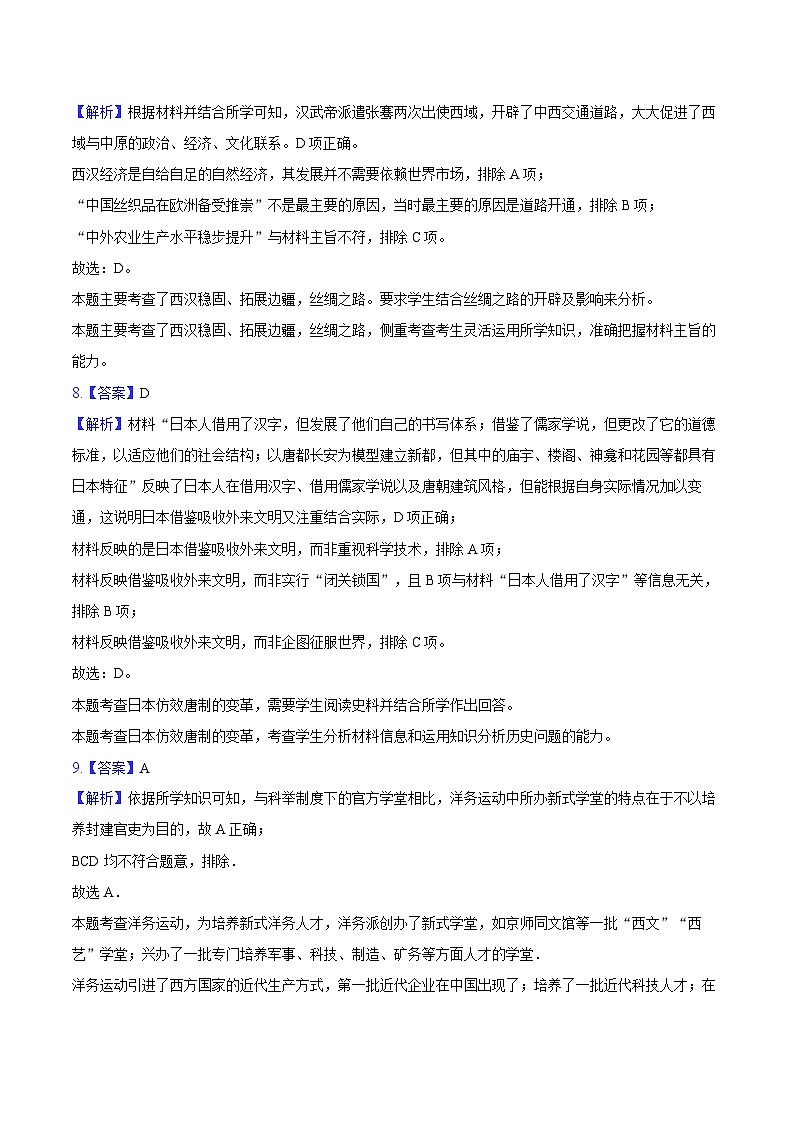 【解析】根据材料并结合所学可知，汉武帝派遣张骞两次出使西域，开辟了中西交通道路，大大促进了西域与中原的政治、经济、文化联系。D项正确。

西汉经济是自给自足的自然经济，其发展并不需要依赖世界市场，排除A项；

“中国丝织品在欧洲备受推崇”不是最主要的原因，当时最主要的原因是道路开通，排除B项；

“中外农业生产水平稳步提升”与材料主旨不符，排除C项。

故选：D。

本题主要考查了西汉稳固、拓展边疆，丝绸之路。要求学生结合丝绸之路的开辟及影响来分析。

本题主要考查了西汉稳固、拓展边疆，丝绸之路，侧重考查考生灵活运用所学知识，准确把握材料主旨的能力。

8.【答案】D

【解析】材料“日本人借用了汉字，但发展了他们自己的书写体系；借鉴了儒家学说，但更改了它的道德标准，以适应他们的社会结构；以唐都长安为模型建立新都，但其中的庙宇、楼阁、神龛和花园等都具有日本特征”反映了日本人在借用汉字、借用儒家学说以及唐朝建筑风格，但能根据自身实际情况加以变通，这说明日本借鉴吸收外来文明又注重结合实际，D项正确；

材料反映的是日本借鉴吸收外来文明，而非重视科学技术，排除A项；

材料反映借鉴吸收外来文明，而非实行“闭关锁国”，且B项与材料“日本人借用了汉字”等信息无关，排除B项；

材料反映借鉴吸收外来文明，而非企图征服世界，排除C项。

故选：D。

本题考查日本仿效唐制的变革，需要学生阅读史料并结合所学作出回答。

本题考查日本仿效唐制的变革，考查学生分析材料信息和运用知识分析历史问题的能力。

9.【答案】A

【解析】依据所学知识可知，与科举制度下的官方学堂相比，洋务运动中所办新式学堂的特点在于不以培养封建官吏为目的，故A正确；

BCD均不符合题意，排除.

故选A.

本题考查洋务运动，为培养新式洋务人才，洋务派创办了新式学堂，如京师同文馆等一批“西文”“西艺”学堂；兴办了一批专门培养军事、科技、制造、矿务等方面人才的学堂.

洋务运动引进了西方国家的近代生产方式，第一批近代企业在中国出现了；培养了一批近代科技人才；在